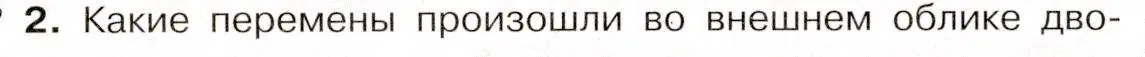 2. Какие перемены произошли во внешнем облике дво-